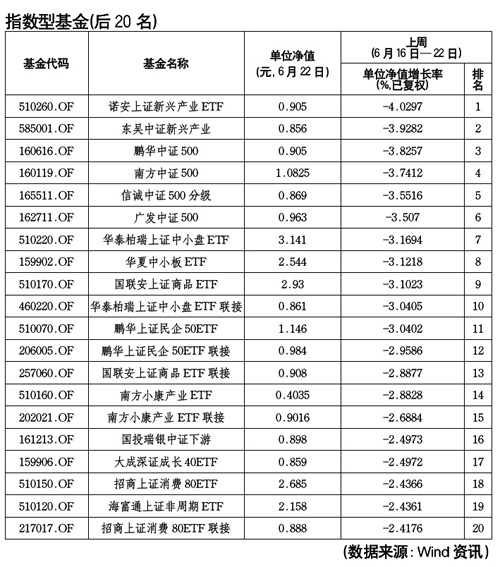 指数型基金(后 20 名)

| 基金代码 | 基金名称 | 单位净值 (元, 6 月 22 日) | 上周 (6 月 16 日—22 日) 单位净值增长率 (%,已复权) | 排名 |
|---|---|---|---|---|
| 510260.OF | 诺安上证新兴产业 ETF | 0.905 | -4.0297 | 1 |
| 585001.OF | 东吴中证新兴产业 | 0.856 | -3.9282 | 2 |
| 160616.OF | 鹏华中证 500 | 0.905 | -3.8257 | 3 |
| 160119.OF | 南方中证 500 | 1.0825 | -3.7412 | 4 |
| 165511.OF | 信诚中证 500 分级 | 0.869 | -3.5516 | 5 |
| 162711.OF | 广发中证 500 | 0.963 | -3.507 | 6 |
| 510220.OF | 华泰柏瑞上证中小盘 ETF | 3.141 | -3.1694 | 7 |
| 159902.OF | 华夏中小板 ETF | 2.544 | -3.1218 | 8 |
| 510170.OF | 国联安上证商品 ETF | 2.93 | -3.1023 | 9 |
| 460220.OF | 华泰柏瑞上证中小盘 ETF 联接 | 0.861 | -3.0405 | 10 |
| 510070.OF | 鹏华上证民企 50ETF | 1.146 | -3.0402 | 11 |
| 206005.OF | 鹏华上证民企 50ETF 联接 | 0.984 | -2.9586 | 12 |
| 257060.OF | 国联安上证商品 ETF 联接 | 0.908 | -2.8877 | 13 |
| 510160.OF | 南方小康产业 ETF | 0.4035 | -2.8828 | 14 |
| 202021.OF | 南方小康产业 ETF 联接 | 0.9016 | -2.6884 | 15 |
| 161213.OF | 国投瑞银中证下游 | 0.898 | -2.4973 | 16 |
| 159906.OF | 大成深证成长 40ETF | 0.859 | -2.4972 | 17 |
| 510150.OF | 招商上证消费 80ETF | 2.685 | -2.4366 | 18 |
| 510120.OF | 海富通上证非周期 ETF | 2.158 | -2.4361 | 19 |
| 217017.OF | 招商上证消费 80ETF 联接 | 0.888 | -2.4176 | 20 |

(数据来源: Wind 资讯)